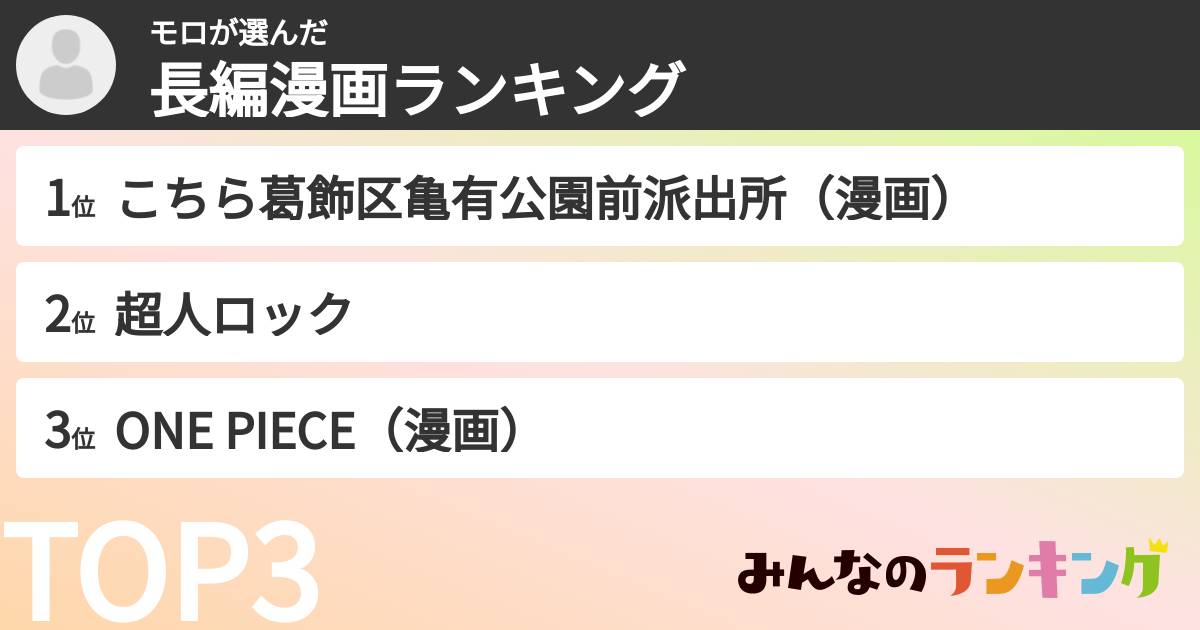 モロが選んだ
長編漫画ランキング

1位 こちら葛飾区亀有公園前派出所（漫画）

2位 超人ロック

3位 ONE PIECE（漫画）

TOP3

みんなのランキング